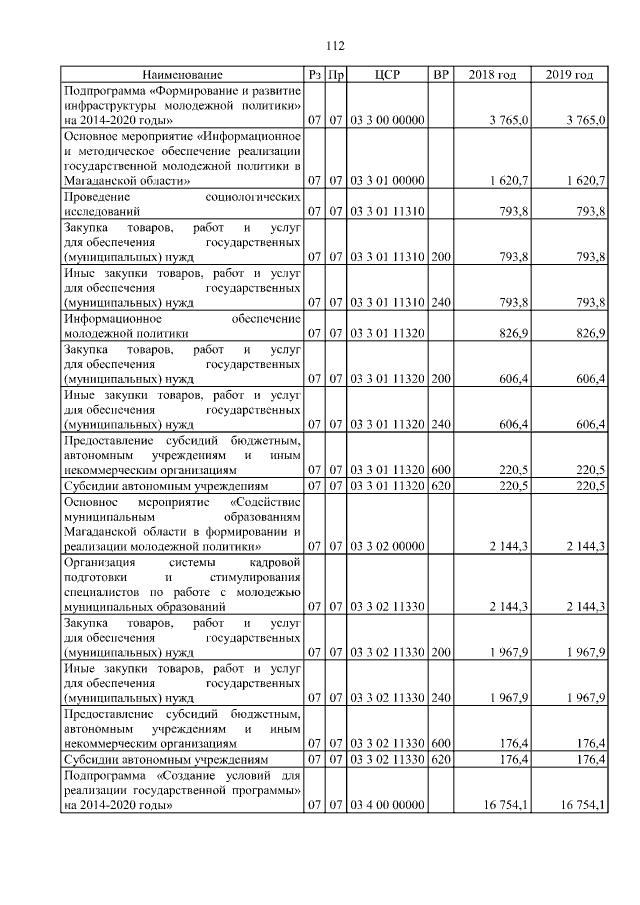 112

| Наименование | Рз | Пр | ЦСР | ВР | 2018 год | 2019 год |
|---|---|---|---|---|---|---|
| Подпрограмма «Формирование и развитие инфраструктуры молодежной политики» на 2014-2020 годы» | 07 | 07 | 03 3 00 00000 | | 3 765,0 | 3 765,0 |
| Основное мероприятие «Информационное и методическое обеспечение реализации государственной молодежной политики в Магаданской области» | 07 | 07 | 03 3 01 00000 | | 1 620,7 | 1 620,7 |
| Проведение социологических исследований | 07 | 07 | 03 3 01 11310 | | 793,8 | 793,8 |
| Закупка товаров, работ и услуг для обеспечения государственных (муниципальных) нужд | 07 | 07 | 03 3 01 11310 | 200 | 793,8 | 793,8 |
| Иные закупки товаров, работ и услуг для обеспечения государственных (муниципальных) нужд | 07 | 07 | 03 3 01 11310 | 240 | 793,8 | 793,8 |
| Информационное обеспечение молодежной политики | 07 | 07 | 03 3 01 11320 | | 826,9 | 826,9 |
| Закупка товаров, работ и услуг для обеспечения государственных (муниципальных) нужд | 07 | 07 | 03 3 01 11320 | 200 | 606,4 | 606,4 |
| Иные закупки товаров, работ и услуг для обеспечения государственных (муниципальных) нужд | 07 | 07 | 03 3 01 11320 | 240 | 606,4 | 606,4 |
| Предоставление субсидий бюджетным, автономным учреждениям и иным некоммерческим организациям | 07 | 07 | 03 3 01 11320 | 600 | 220,5 | 220,5 |
| Субсидии автономным учреждениям | 07 | 07 | 03 3 01 11320 | 620 | 220,5 | 220,5 |
| Основное мероприятие «Содействие муниципальным образованиям Магаданской области в формировании и реализации молодежной политики» | 07 | 07 | 03 3 02 00000 | | 2 144,3 | 2 144,3 |
| Организация системы кадровой подготовки и стимулирования специалистов по работе с молодежью муниципальных образований | 07 | 07 | 03 3 02 11330 | | 2 144,3 | 2 144,3 |
| Закупка товаров, работ и услуг для обеспечения государственных (муниципальных) нужд | 07 | 07 | 03 3 02 11330 | 200 | 1 967,9 | 1 967,9 |
| Иные закупки товаров, работ и услуг для обеспечения государственных (муниципальных) нужд | 07 | 07 | 03 3 02 11330 | 240 | 1 967,9 | 1 967,9 |
| Предоставление субсидий бюджетным, автономным учреждениям и иным некоммерческим организациям | 07 | 07 | 03 3 02 11330 | 600 | 176,4 | 176,4 |
| Субсидии автономным учреждениям | 07 | 07 | 03 3 02 11330 | 620 | 176,4 | 176,4 |
| Подпрограмма «Создание условий для реализации государственной программы» на 2014-2020 годы» | 07 | 07 | 03 4 00 00000 | | 16 754,1 | 16 754,1 |